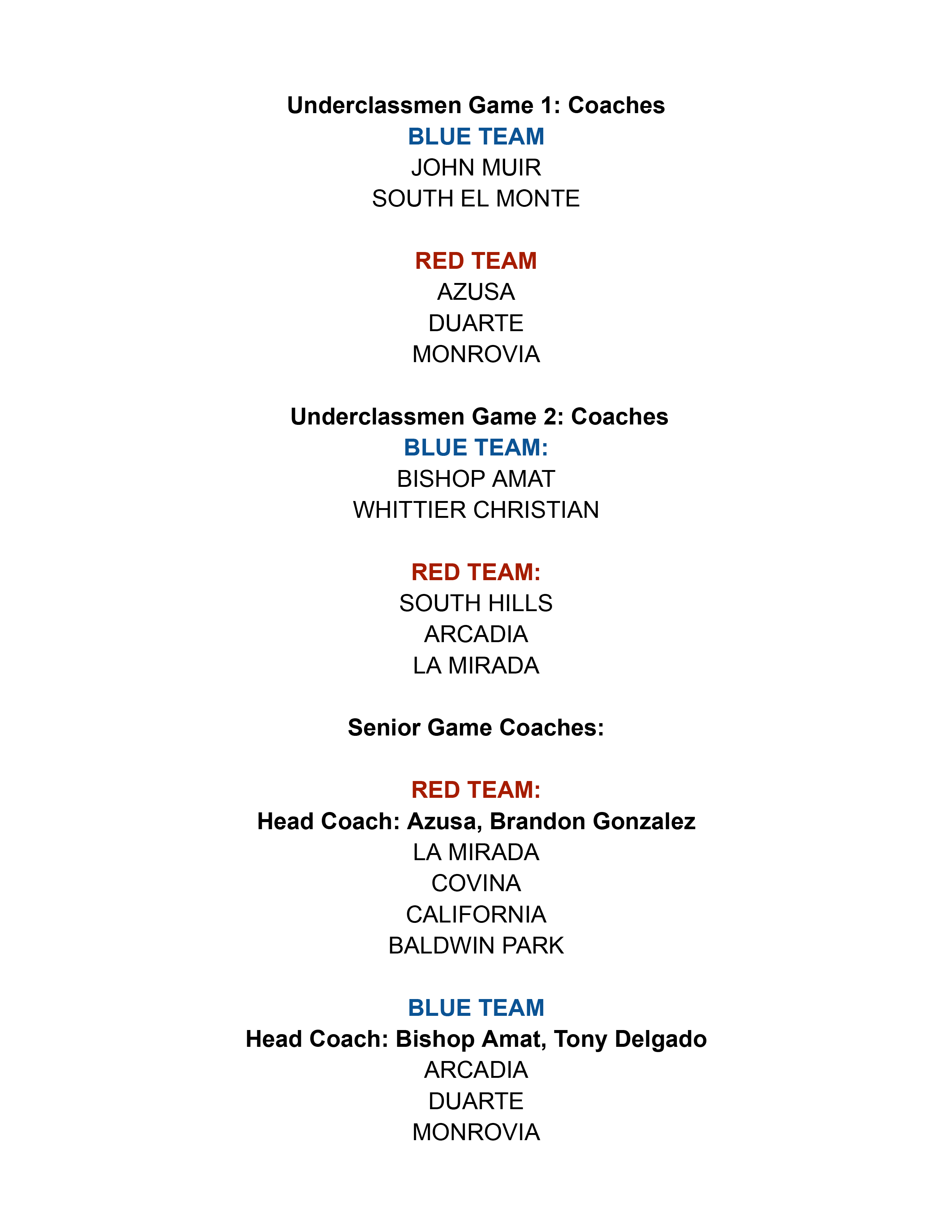 Underclassmen Game 1: Coaches
BLUE TEAM
JOHN MUIR
SOUTH EL MONTE

RED TEAM
AZUSA
DUARTE
MONROVIA

Underclassmen Game 2: Coaches
BLUE TEAM:
BISHOP AMAT
WHITTIER CHRISTIAN

RED TEAM:
SOUTH HILLS
ARCADIA
LA MIRADA

Senior Game Coaches:

RED TEAM:
Head Coach: Azusa, Brandon Gonzalez
LA MIRADA
COVINA
CALIFORNIA
BALDWIN PARK

BLUE TEAM
Head Coach: Bishop Amat, Tony Delgado
ARCADIA
DUARTE
MONROVIA